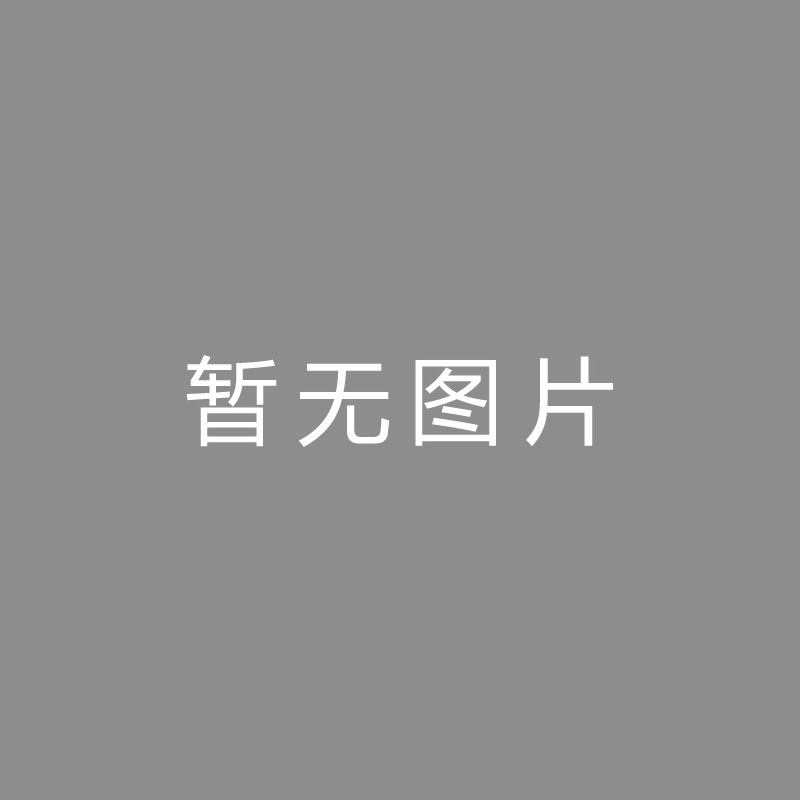 暂无图片